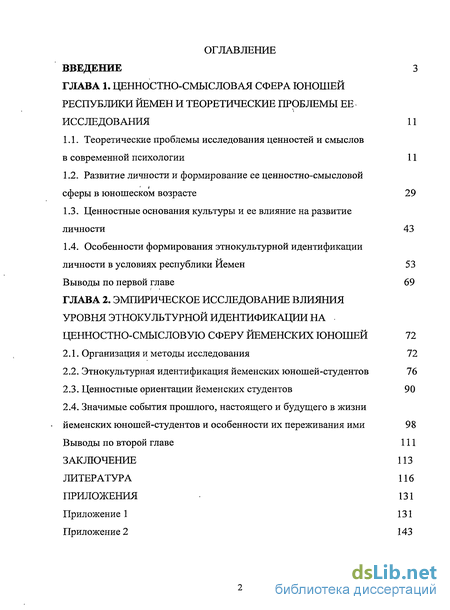 ОГЛАВЛЕНИЕ

ВВЕДЕНИЕ 3

ГЛАВА 1. ЦЕННОСТНО-СМЫСЛОВАЯ СФЕРА ЮНОШЕЙ РЕСПУБЛИКИ ЙЕМЕН И ТЕОРЕТИЧЕСКИЕ ПРОБЛЕМЫ ЕЕ ИССЛЕДОВАНИЯ 11

1.1. Теоретические проблемы исследования ценностей и смыслов в современной психологии 11

1.2. Развитие личности и формирование ее ценностно-смысловой сферы в юношеском возрасте 29

1.3. Ценностные основания культуры и ее влияние на развитие личности 43

1.4. Особенности формирования этнокультурной идентификации личности в условиях республики Йемен 53

Выводы по первой главе 69

ГЛАВА 2. ЭМПИРИЧЕСКОЕ ИССЛЕДОВАНИЕ ВЛИЯНИЯ УРОВНЯ ЭТНОКУЛЬТУРНОЙ ИДЕНТИФИКАЦИИ НА ЦЕННОСТНО-СМЫСЛОВУЮ СФЕРУ ЙЕМЕНСКИХ ЮНОШЕЙ 72

2.1. Организация и методы исследования 72

2.2. Этнокультурная идентификация йеменских юношей-студентов 76

2.3. Ценностные ориентации йеменских студентов 90

2.4. Значимые события прошлого, настоящего и будущего в жизни йеменских юношей-студентов и особенности их переживания ими 98

Выводы по второй главе 111

ЗАКЛЮЧЕНИЕ 113

ЛИТЕРАТУРА 116

ПРИЛОЖЕНИЯ 131

Приложение 1 131

Приложение 2 143

2

dsLib.net
библиотека диссертаций